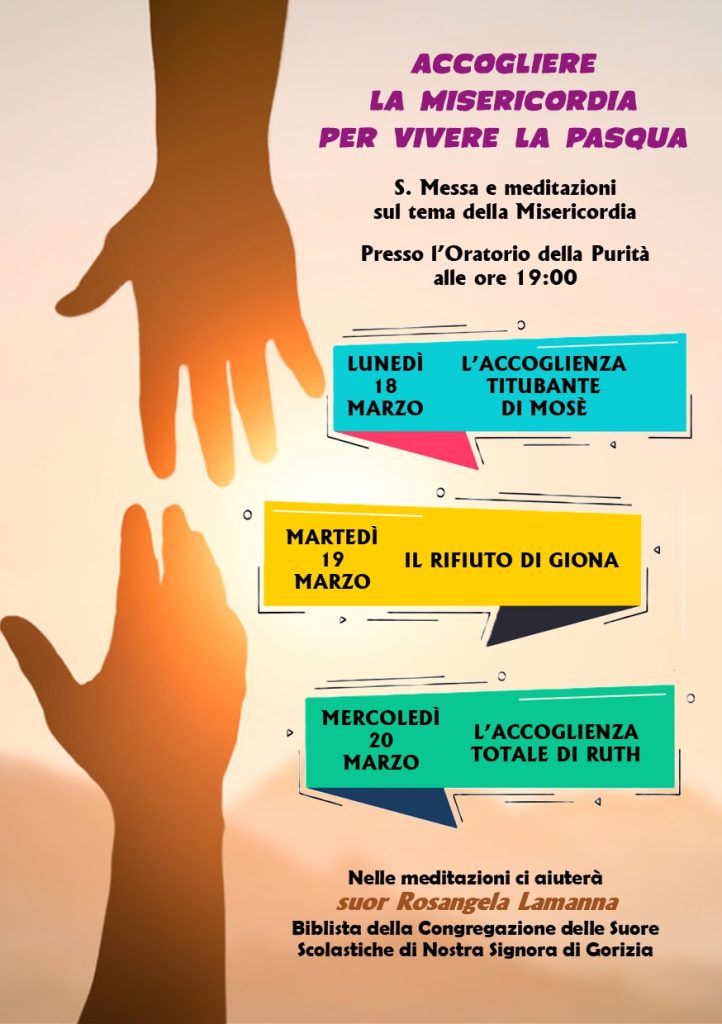 ACCOGLIERE
LA MISERICORDIA
PER VIVERE LA PASQUA

S. Messa e meditazioni
sul tema della Misericordia

Presso l'Oratorio della Purità
alle ore 19:00

LUNEDÌ
18
MARZO

L'ACCOGLIENZA
TITUBANTE
DI MOSÈ

MARTEDÌ
19
MARZO

IL RIFIUTO DI GIONA

MERCOLEDÌ
20
MARZO

L'ACCOGLIENZA
TOTALE DI RUTH

Nelle meditazioni ci aiuterà
suor Rosangela Lamanna
Biblista della Congregazione delle Suore
Scolastiche di Nostra Signora di Gorizia